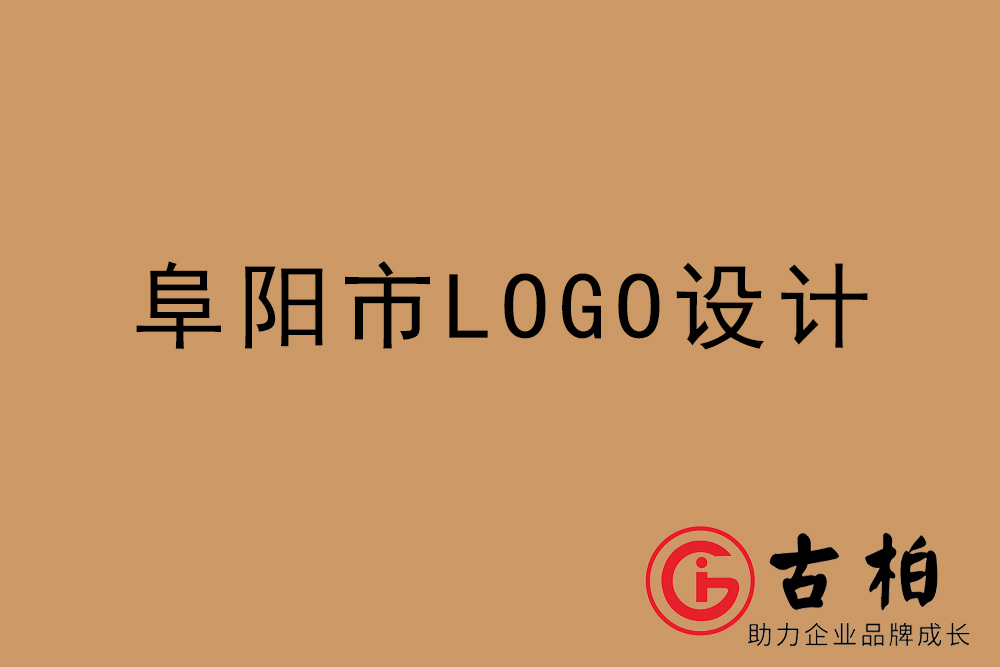 阜阳市LOGO设计

古柏
助力企业品牌成长